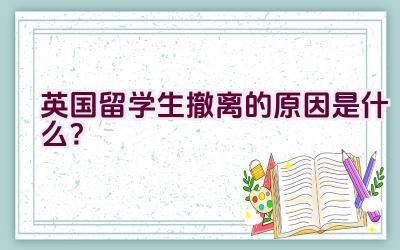 英国留学生撤离的原因是什么?